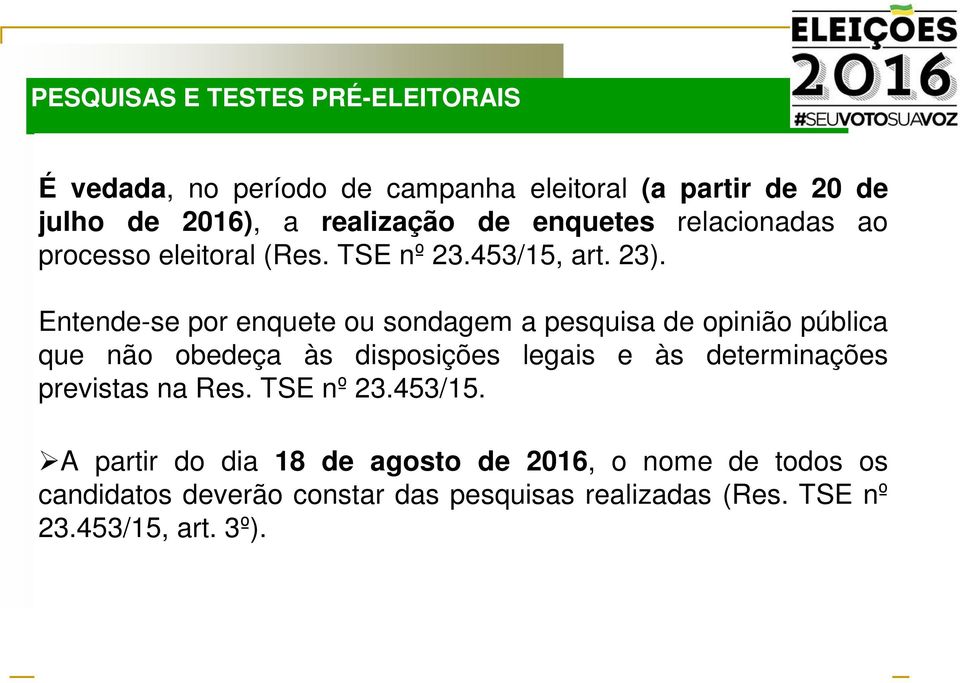 ELEIÇÕES
2016
#SEUVOTOSUAVOZ

PESQUISAS E TESTES PRÉ-ELEITORAIS

É vedada, no período de campanha eleitoral (a partir de 20 de julho de 2016), a realização de enquetes relacionadas ao processo eleitoral (Res. TSE nº 23.453/15, art. 23).

Entende-se por enquete ou sondagem a pesquisa de opinião pública que não obedeça às disposições legais e às determinações previstas na Res. TSE nº 23.453/15.

➢A partir do dia 18 de agosto de 2016, o nome de todos os candidatos deverão constar das pesquisas realizadas (Res. TSE nº 23.453/15, art. 3º).